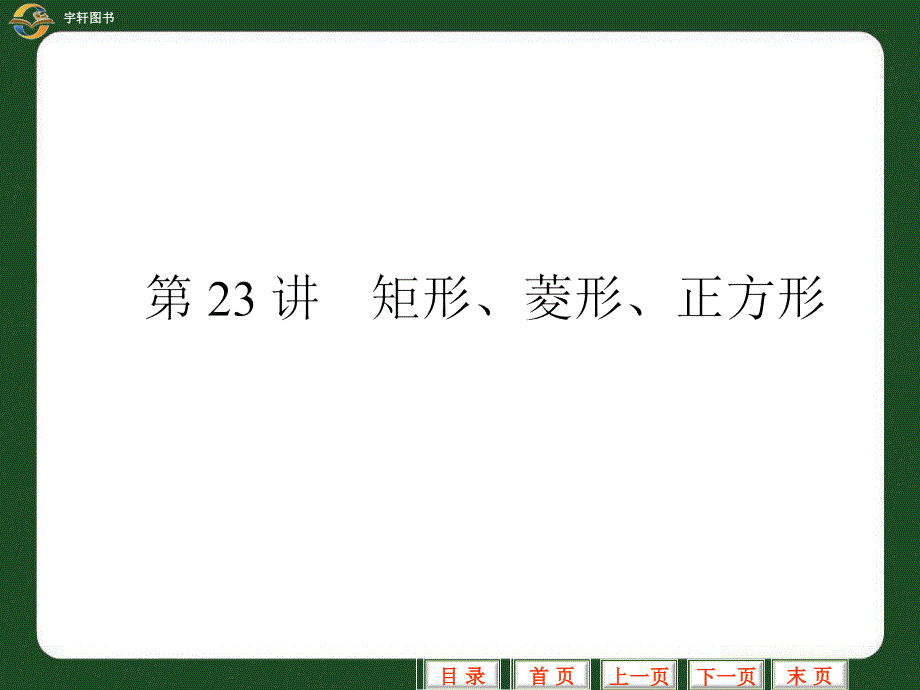 宇轩图书

第 23 讲　矩形、菱形、正方形

目 录　首 页　上一页　下一页　末 页